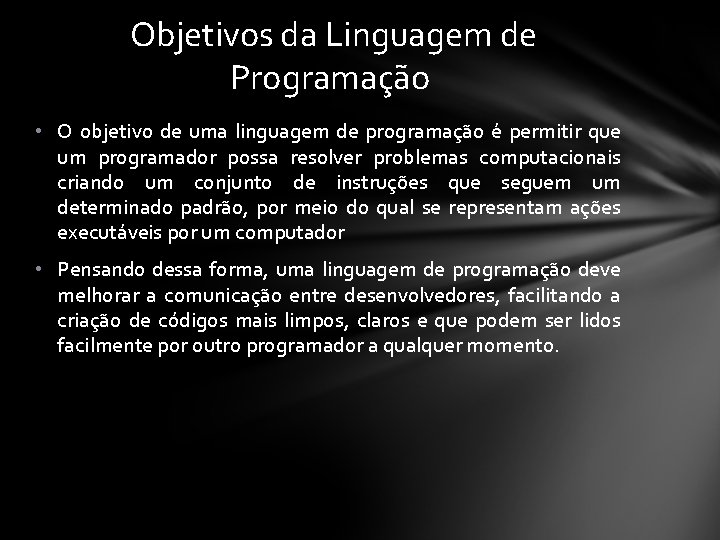 Objetivos da Linguagem de Programação

• O objetivo de uma linguagem de programação é permitir que um programador possa resolver problemas computacionais criando um conjunto de instruções que seguem um determinado padrão, por meio do qual se representam ações executáveis por um computador

• Pensando dessa forma, uma linguagem de programação deve melhorar a comunicação entre desenvolvedores, facilitando a criação de códigos mais limpos, claros e que podem ser lidos facilmente por outro programador a qualquer momento.